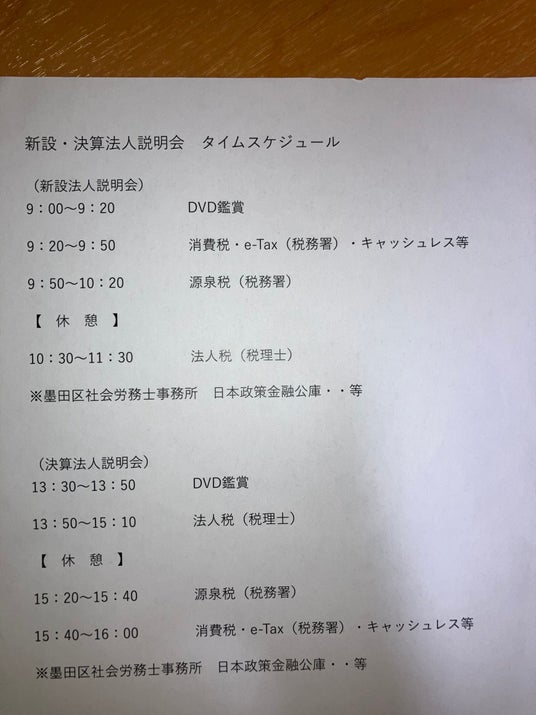 新設・決算法人説明会　タイムスケジュール

（新設法人説明会）
9：00～9：20　DVD鑑賞

9：20～9：50　消費税・e-Tax（税務署）・キャッシュレス等

9：50～10：20　源泉税（税務署）

【　休　憩　】

10：30～11：30　法人税（税理士）

※墨田区社会労務士事務所　日本政策金融公庫・・等

（決算法人説明会）
13：30～13：50　DVD鑑賞

13：50～15：10　法人税（税理士）

【　休　憩　】

15：20～15：40　源泉税（税務署）

15：40～16：00　消費税・e-Tax（税務署）・キャッシュレス等

※墨田区社会労務士事務所　日本政策金融公庫・・等